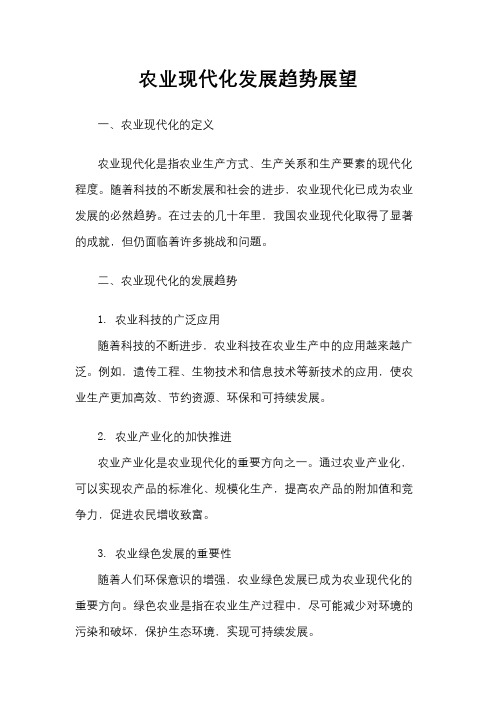 农业现代化发展趋势展望

一、农业现代化的定义

农业现代化是指农业生产方式、生产关系和生产要素的现代化程度。随着科技的不断发展和社会的进步，农业现代化已成为农业发展的必然趋势。在过去的几十年里，我国农业现代化取得了显著的成就，但仍面临着许多挑战和问题。

二、农业现代化的发展趋势

1. 农业科技的广泛应用

随着科技的不断进步，农业科技在农业生产中的应用越来越广泛。例如，遗传工程、生物技术和信息技术等新技术的应用，使农业生产更加高效、节约资源、环保和可持续发展。

2. 农业产业化的加快推进

农业产业化是农业现代化的重要方向之一。通过农业产业化，可以实现农产品的标准化、规模化生产，提高农产品的附加值和竞争力，促进农民增收致富。

3. 农业绿色发展的重要性

随着人们环保意识的增强，农业绿色发展已成为农业现代化的重要方向。绿色农业是指在农业生产过程中，尽可能减少对环境的污染和破坏，保护生态环境，实现可持续发展。